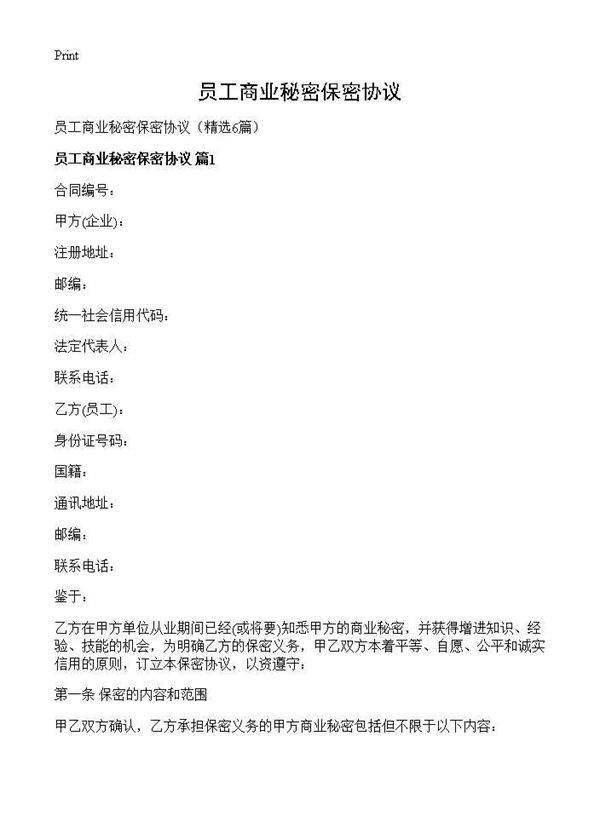 Print

员工商业秘密保密协议

员工商业秘密保密协议（精选6篇）

员工商业秘密保密协议 篇1

合同编号：

甲方(企业)：

注册地址：

邮编：

统一社会信用代码：

法定代表人：

联系电话：

乙方(员工)：

身份证号码：

国籍：

通讯地址：

邮编：

联系电话：

鉴于：

乙方在甲方单位从业期间已经(或将要)知悉甲方的商业秘密，并获得增进知识、经验、技能的机会，为明确乙方的保密义务，甲乙双方本着平等、自愿、公平和诚实信用的原则，订立本保密协议，以资遵守：

第一条 保密的内容和范围

甲乙双方确认，乙方承担保密义务的甲方商业秘密包括但不限于以下内容：